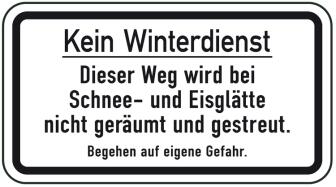 Kein Winterdienst

Dieser Weg wird bei Schnee- und Eisglätte nicht geräumt und gestreut.

Begehen auf eigene Gefahr.